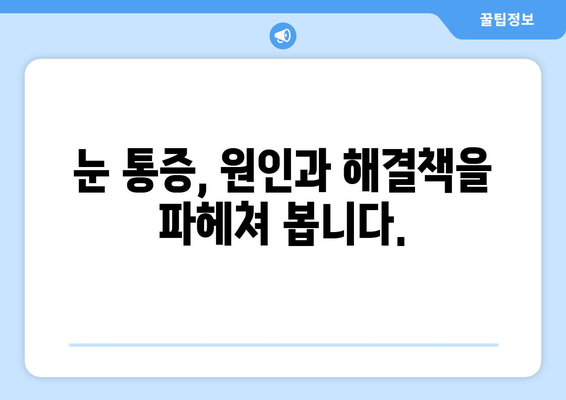 꿀팁정보

눈 통증, 원인과 해결책을 파헤쳐 봅니다.